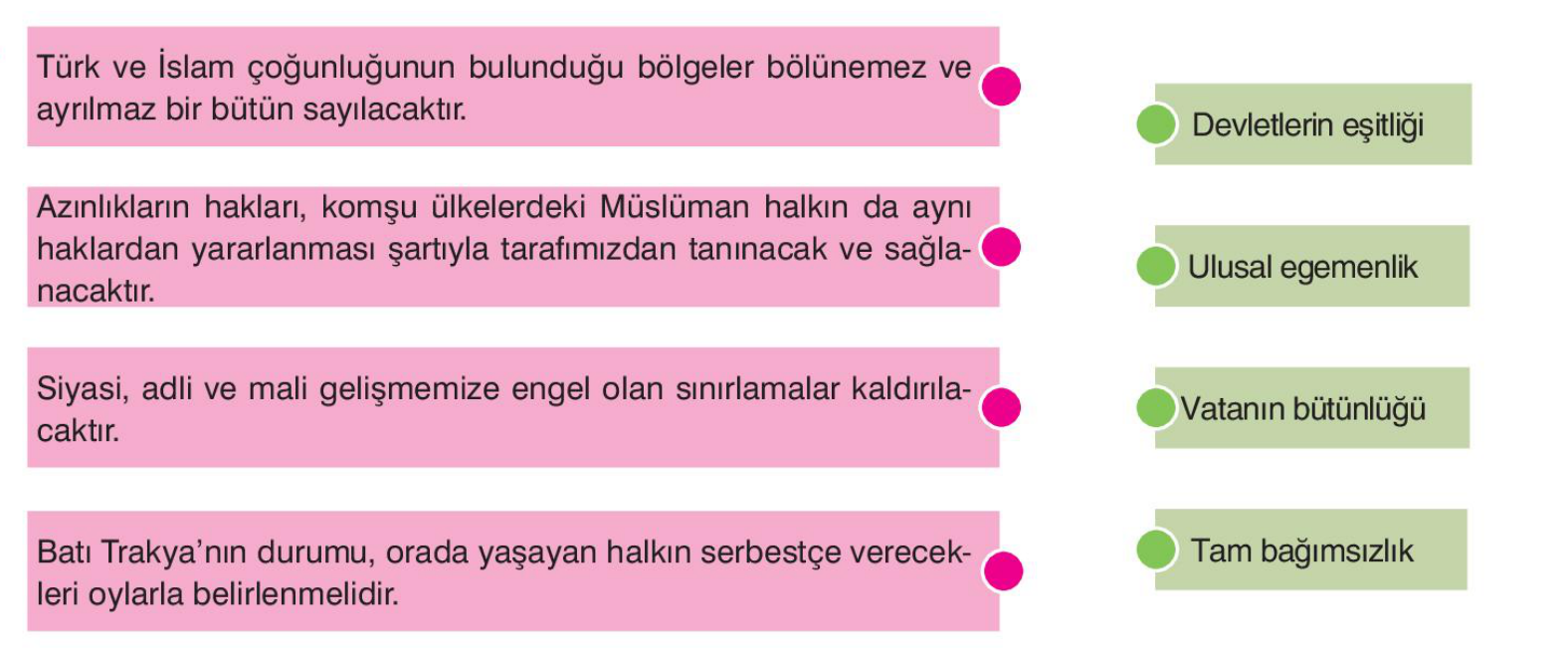 Türk ve İslam çoğunluğunun bulunduğu bölgeler bölünemez ve ayrılmaz bir bütün sayılacaktır.

Azınlıkların hakları, komşu ülkelerdeki Müslüman halkın da aynı haklardan yararlanması şartıyla tarafımızdan tanınacak ve sağlanacaktır.

Siyasi, adli ve mali gelişmemize engel olan sınırlamalar kaldırılacaktır.

Batı Trakya'nın durumu, orada yaşayan halkın serbestçe verecekleri oylarla belirlenmelidir.

Devletlerin eşitliği

Ulusal egemenlik

Vatanın bütünlüğü

Tam bağımsızlık